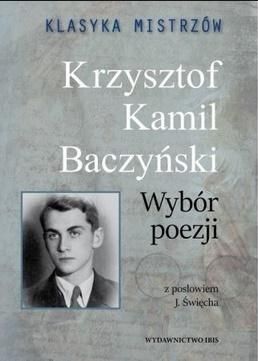 KLASYKA MISTRZÓW

Krzysztof Kamil Baczyński

Wybór poezji

z posłowiem J. Święcha

WYDAWNICTWO IBIS